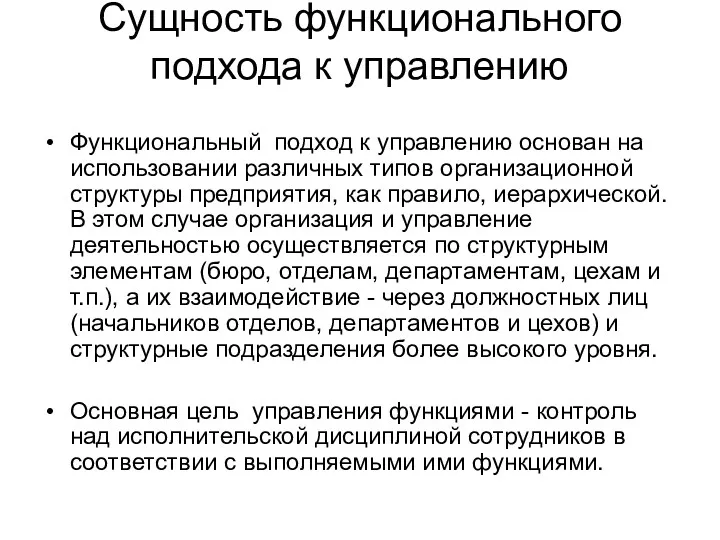 Сущность функционального подхода к управлению

• Функциональный подход к управлению основан на использовании различных типов организационной структуры предприятия, как правило, иерархической. В этом случае организация и управление деятельностью осуществляется по структурным элементам (бюро, отделам, департаментам, цехам и т.п.), а их взаимодействие - через должностных лиц (начальников отделов, департаментов и цехов) и структурные подразделения более высокого уровня.

• Основная цель управления функциями - контроль над исполнительской дисциплиной сотрудников в соответствии с выполняемыми ими функциями.